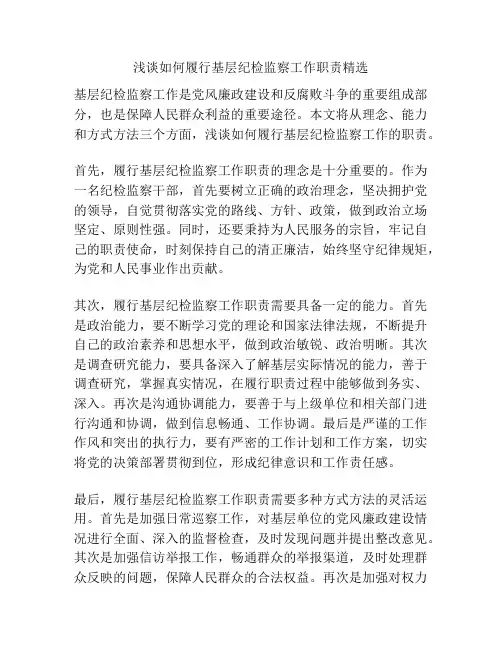 浅谈如何履行基层纪检监察工作职责精选

基层纪检监察工作是党风廉政建设和反腐败斗争的重要组成部分，也是保障人民群众利益的重要途径。本文将从理念、能力和方式方法三个方面，浅谈如何履行基层纪检监察工作的职责。

首先，履行基层纪检监察工作职责的理念是十分重要的。作为一名纪检监察干部，首先要树立正确的政治理念，坚决拥护党的领导，自觉贯彻落实党的路线、方针、政策，做到政治立场坚定、原则性强。同时，还要秉持为人民服务的宗旨，牢记自己的职责使命，时刻保持自己的清正廉洁，始终坚守纪律规矩，为党和人民事业作出贡献。

其次，履行基层纪检监察工作职责需要具备一定的能力。首先是政治能力，要不断学习党的理论和国家法律法规，不断提升自己的政治素养和思想水平，做到政治敏锐、政治明晰。其次是调查研究能力，要具备深入了解基层实际情况的能力，善于调查研究，掌握真实情况，在履行职责过程中能够做到务实、深入。再次是沟通协调能力，要善于与上级单位和相关部门进行沟通和协调，做到信息畅通、工作协调。最后是严谨的工作作风和突出的执行力，要有严密的工作计划和工作方案，切实将党的决策部署贯彻到位，形成纪律意识和工作责任感。

最后，履行基层纪检监察工作职责需要多种方式方法的灵活运用。首先是加强日常巡察工作，对基层单位的党风廉政建设情况进行全面、深入的监督检查，及时发现问题并提出整改意见。其次是加强信访举报工作，畅通群众的举报渠道，及时处理群众反映的问题，保障人民群众的合法权益。再次是加强对权力